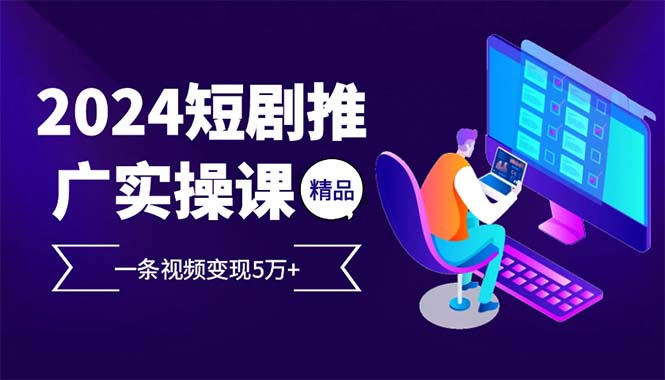 2024短剧推广实操课

精品

一条视频变现5万+